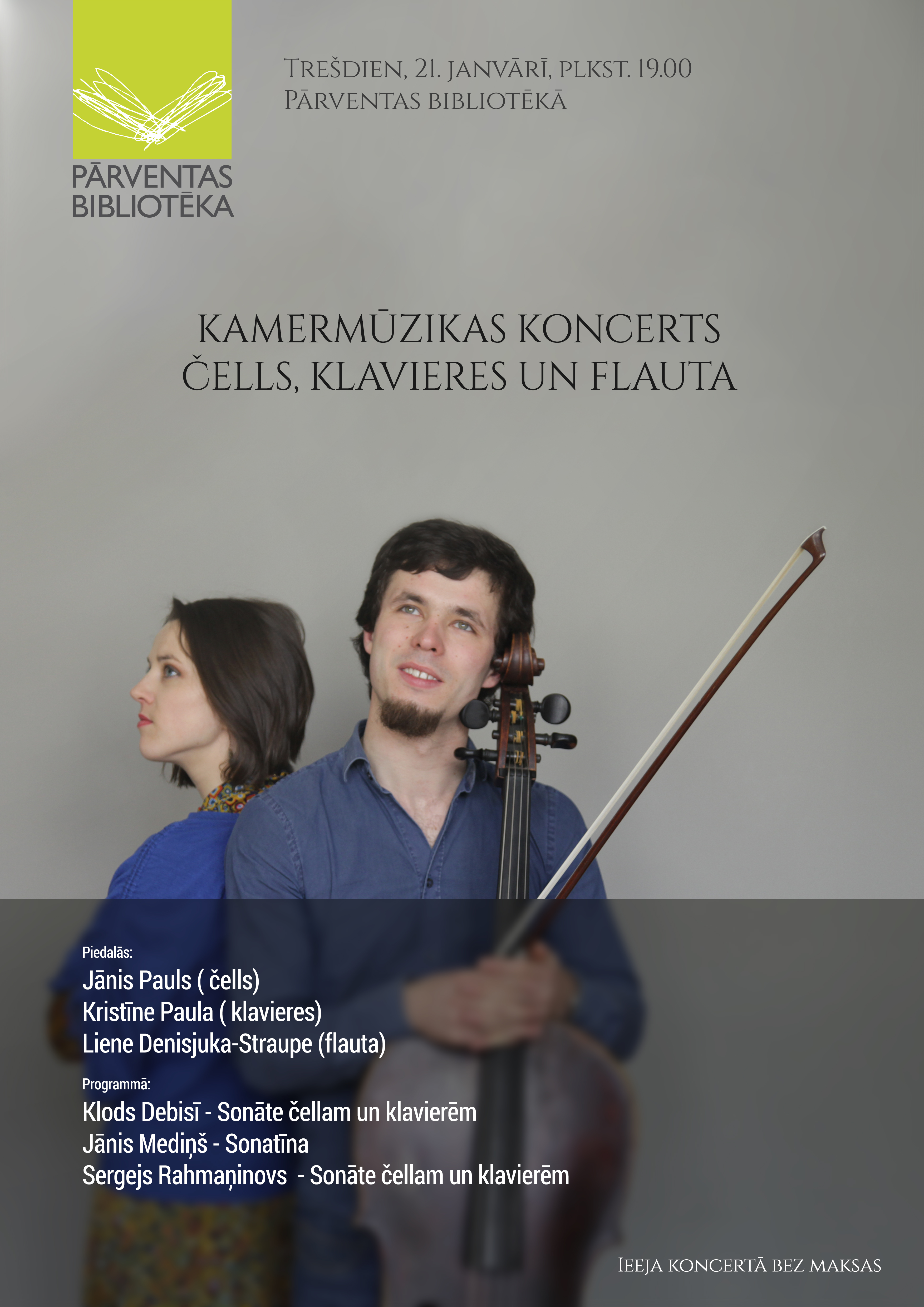 PĀRVENTAS BIBLIOTĒKA

Trešdien, 21. janvārī, plkst. 19.00
Pārventas bibliotēkā

KAMERMŪZIKAS KONCERTS
ČELLS, KLAVIERES UN FLAUTA

Piedalās:
Jānis Pauls ( čells)
Kristīne Paula ( klavieres)
Liene Denisjuka-Straupe (flauta)

Programmā:
Klods Debisī - Sonāte čellam un klavierēm
Jānis Mediņš - Sonatīna
Sergejs Rahmaņinovs - Sonāte čellam un klavierēm

Ieeja koncertā bez maksas